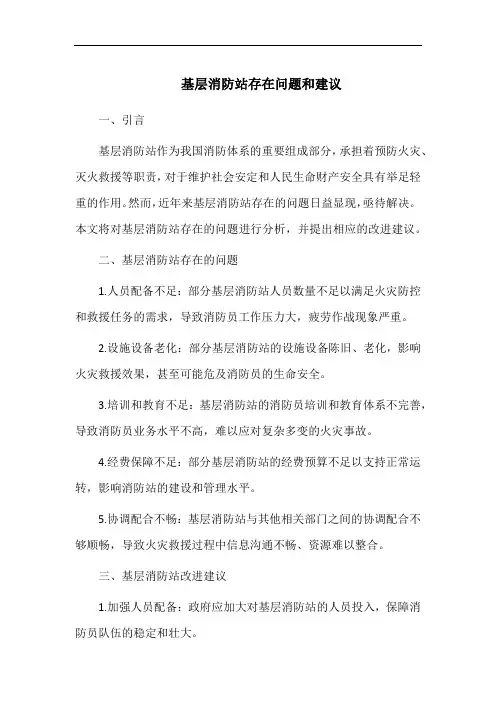 基层消防站存在问题和建议

一、引言

基层消防站作为我国消防体系的重要组成部分，承担着预防火灾、灭火救援等职责，对于维护社会安定和人民生命财产安全具有举足轻重的作用。然而，近年来基层消防站存在的问题日益显现，亟待解决。本文将对基层消防站存在的问题进行分析，并提出相应的改进建议。

二、基层消防站存在的问题

1.人员配备不足：部分基层消防站人员数量不足以满足火灾防控和救援任务的需求，导致消防员工作压力大，疲劳作战现象严重。

2.设施设备老化：部分基层消防站的设施设备陈旧、老化，影响火灾救援效果，甚至可能危及消防员的生命安全。

3.培训和教育不足：基层消防站的消防员培训和教育体系不完善，导致消防员业务水平不高，难以应对复杂多变的火灾事故。

4.经费保障不足：部分基层消防站的经费预算不足以支持正常运转，影响消防站的建设和管理水平。

5.协调配合不畅：基层消防站与其他相关部门之间的协调配合不够顺畅，导致火灾救援过程中信息沟通不畅、资源难以整合。

三、基层消防站改进建议

1.加强人员配备：政府应加大对基层消防站的人员投入，保障消防员队伍的稳定和壮大。